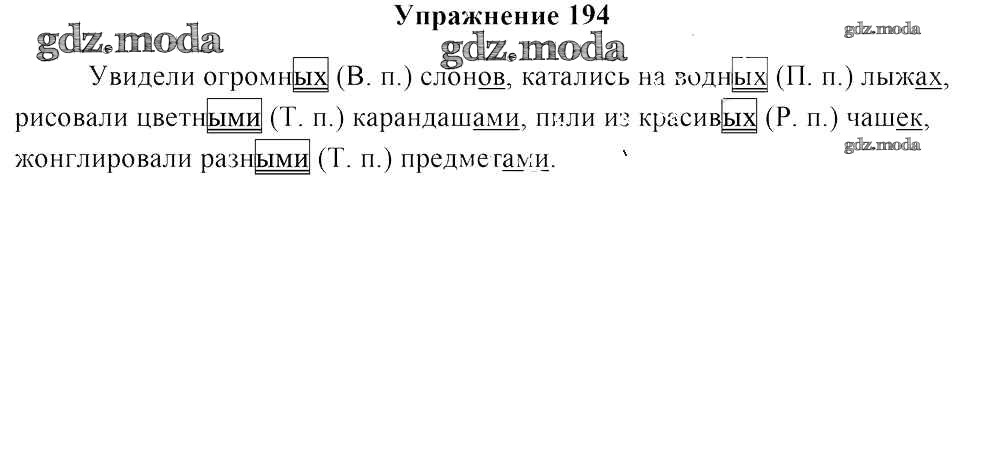 Упражнение 194

gdz.moda gdz.moda gdz.moda

Увидели огромных (В. п.) слонов, катались на водных (П. п.) лыжах, рисовали цветными (Т. п.) карандашами, пили из красивых (Р. п.) чашек, жонглировали разными (Т. п.) предметами.

gdz.moda